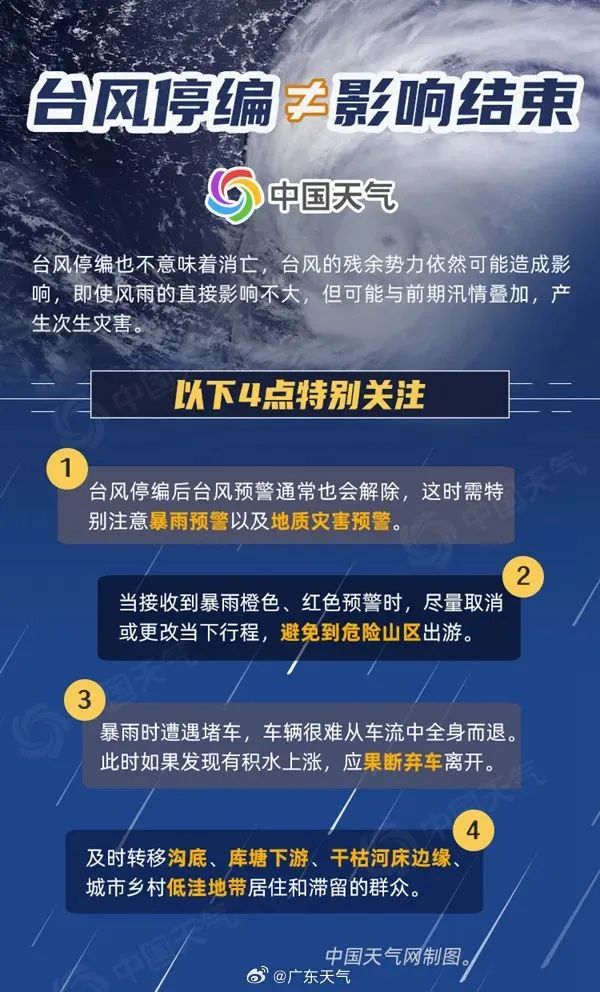 台风停编≠影响结束

中国天气

台风停编也不意味着消亡，台风的残余势力依然可能造成影响，即使风雨的直接影响不大，但可能与前期汛情叠加，产生次生灾害。

以下4点特别关注

1
台风停编后台风预警通常也会解除，这时需特别注意暴雨预警以及地质灾害预警。

2
当接收到暴雨橙色、红色预警时，尽量取消或更改当下行程，避免到危险山区出游。

3
暴雨时遭遇堵车，车辆很难从车流中全身而退。此时如果发现有积水上涨，应果断弃车离开。

4
及时转移沟底、库塘下游、干枯河床边缘、城市乡村低洼地带居住和滞留的群众。

中国天气网制图。

@广东天气